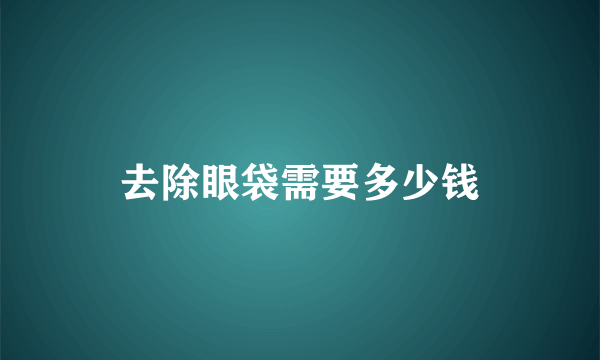 去除眼袋需要多少钱